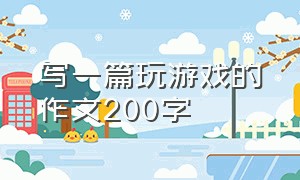 写一篇玩游戏的作文200字